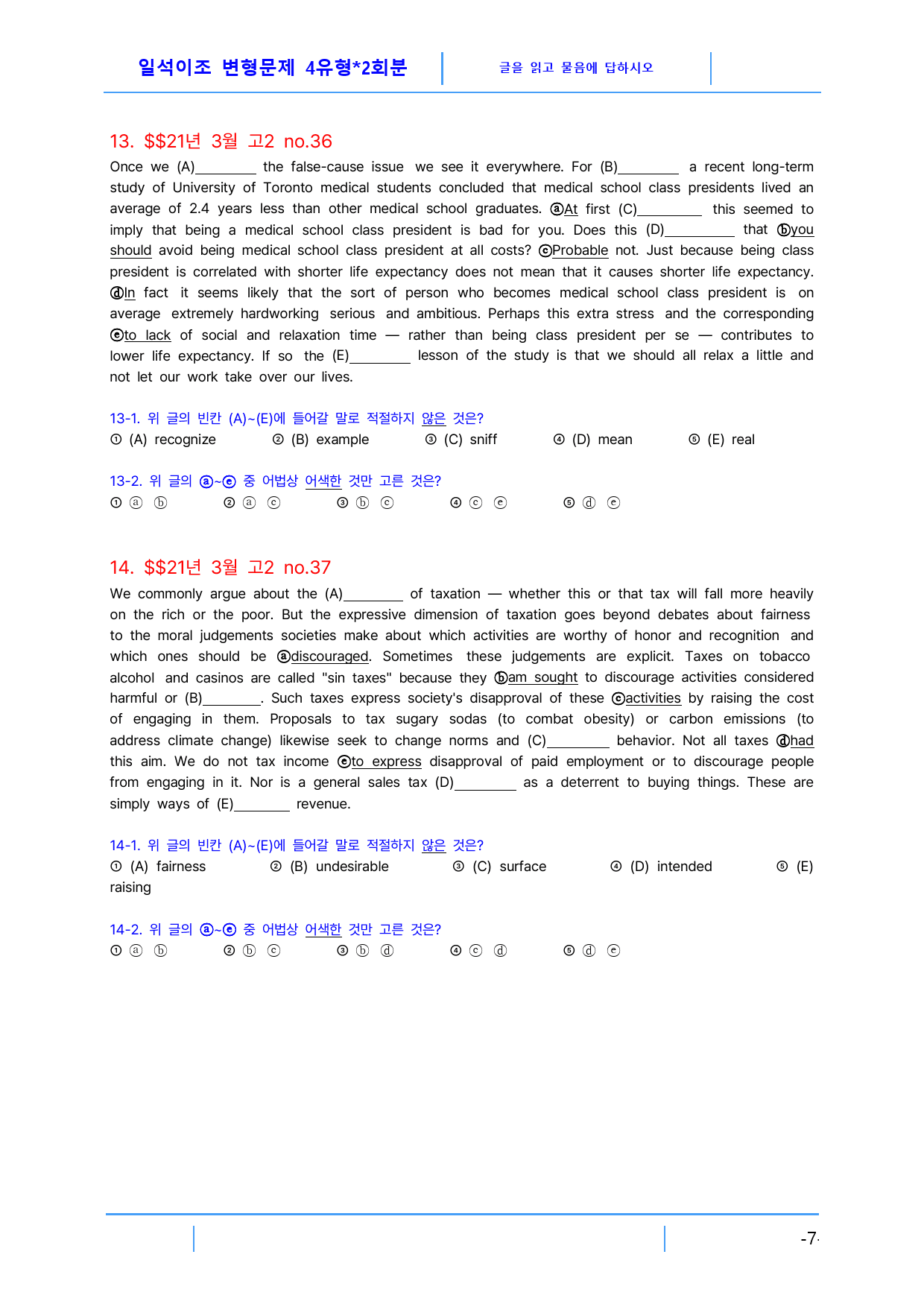 일석이조 변형문제 4유형*2회분

글을 읽고 물음에 답하시오

13. $$21년 3월 고2 no.36

Once we (A)____ the false-cause issue we see it everywhere. For (B)____ a recent long-term study of University of Toronto medical students concluded that medical school class presidents lived an average of 2.4 years less than other medical school graduates. ⓐAt first (C)____ this seemed to imply that being a medical school class president is bad for you. Does this (D)____ that ⓑyou should avoid being medical school class president at all costs? ⓒProbable not. Just because being class president is correlated with shorter life expectancy does not mean that it causes shorter life expectancy. ⓓIn fact it seems likely that the sort of person who becomes medical school class president is on average extremely hardworking serious and ambitious. Perhaps this extra stress and the corresponding ⓔto lack of social and relaxation time — rather than being class president per se — contributes to lower life expectancy. If so the (E)____ lesson of the study is that we should all relax a little and not let our work take over our lives.

13-1. 위 글의 빈칸 (A)~(E)에 들어갈 말로 적절하지 않은 것은?
① (A) recognize ② (B) example ③ (C) sniff ④ (D) mean ⑤ (E) real

13-2. 위 글의 ⓐ~ⓔ 중 어법상 어색한 것만 고른 것은?
① ⓐ ⓑ ② ⓐ ⓒ ③ ⓑ ⓒ ④ ⓒ ⓔ ⑤ ⓓ ⓔ

14. $$21년 3월 고2 no.37

We commonly argue about the (A)____ of taxation — whether this or that tax will fall more heavily on the rich or the poor. But the expressive dimension of taxation goes beyond debates about fairness to the moral judgements societies make about which activities are worthy of honor and recognition and which ones should be ⓐdiscouraged. Sometimes these judgements are explicit. Taxes on tobacco alcohol and casinos are called "sin taxes" because they ⓑam sought to discourage activities considered harmful or (B)____. Such taxes express society's disapproval of these ⓒactivities by raising the cost of engaging in them. Proposals to tax sugary sodas (to combat obesity) or carbon emissions (to address climate change) likewise seek to change norms and (C)____ behavior. Not all taxes ⓓhad this aim. We do not tax income ⓔto express disapproval of paid employment or to discourage people from engaging in it. Nor is a general sales tax (D)____ as a deterrent to buying things. These are simply ways of (E)____ revenue.

14-1. 위 글의 빈칸 (A)~(E)에 들어갈 말로 적절하지 않은 것은?
① (A) fairness ② (B) undesirable ③ (C) surface ④ (D) intended ⑤ (E) raising

14-2. 위 글의 ⓐ~ⓔ 중 어법상 어색한 것만 고른 것은?
① ⓐ ⓑ ② ⓑ ⓒ ③ ⓑ ⓓ ④ ⓒ ⓓ ⑤ ⓓ ⓔ

-7-